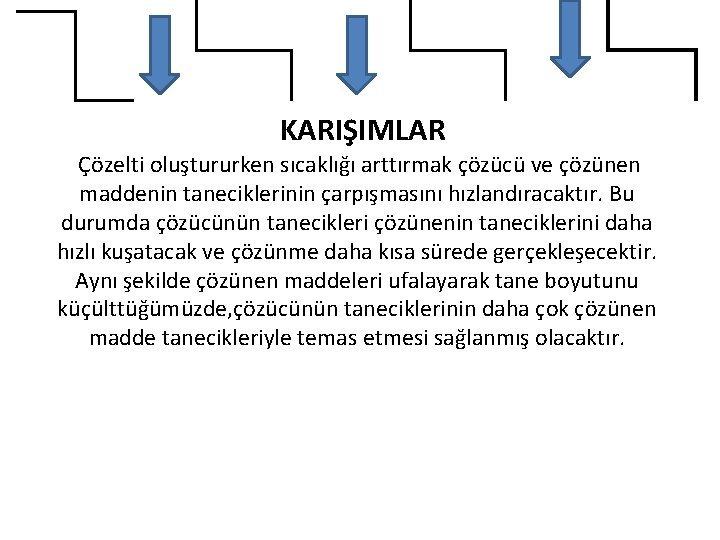 KARIŞIMLAR

Çözelti oluştururken sıcaklığı arttırmak çözücü ve çözünen maddenin taneciklerinin çarpışmasını hızlandıracaktır. Bu durumda çözücünün tanecikleri çözünenin taneciklerini daha hızlı kuşatacak ve çözünme daha kısa sürede gerçekleşecektir. Aynı şekilde çözünen maddeleri ufalayarak tane boyutunu küçülttüğümüzde,çözücünün taneciklerinin daha çok çözünen madde tanecikleriyle temas etmesi sağlanmış olacaktır.